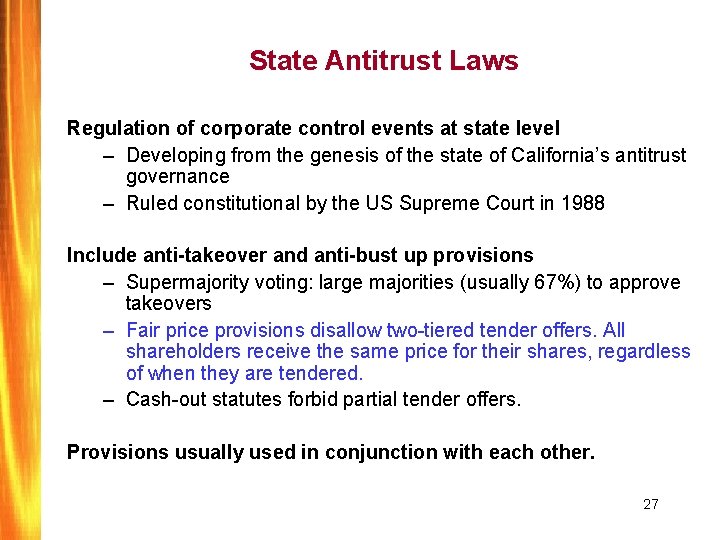 State Antitrust Laws

Regulation of corporate control events at state level

– Developing from the genesis of the state of California's antitrust governance

– Ruled constitutional by the US Supreme Court in 1988

Include anti-takeover and anti-bust up provisions

– Supermajority voting: large majorities (usually 67%) to approve takeovers

– Fair price provisions disallow two-tiered tender offers. All shareholders receive the same price for their shares, regardless of when they are tendered.

– Cash-out statutes forbid partial tender offers.

Provisions usually used in conjunction with each other.

27